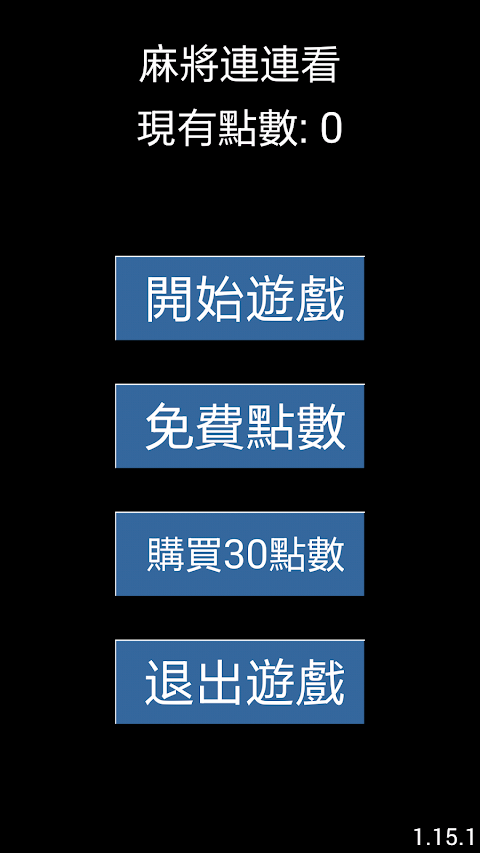 麻將連連看
現有點數: 0

開始遊戲

免費點數

購買30點數

退出遊戲

1.15.1